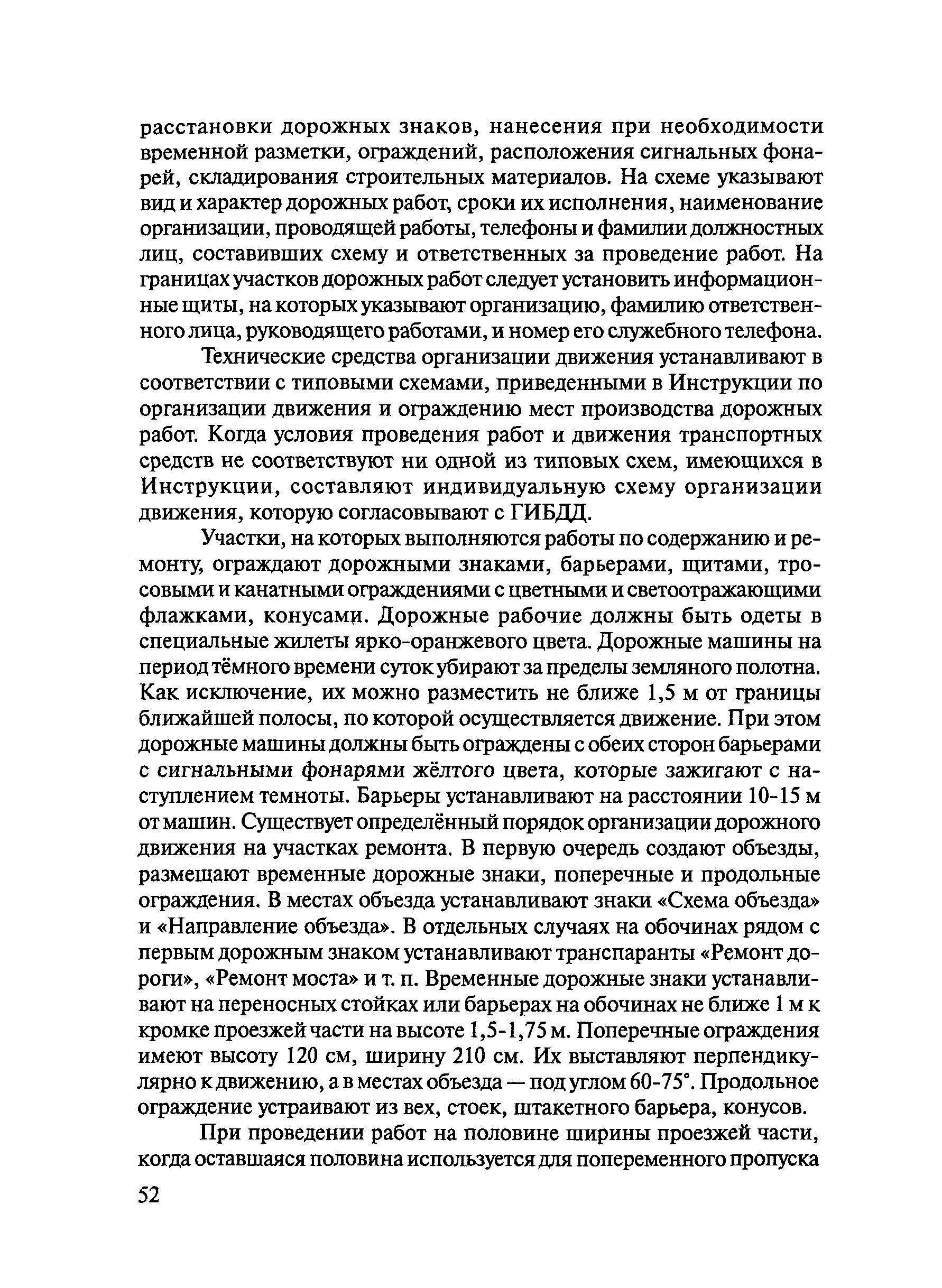 расстановки дорожных знаков, нанесения при необходимости временной разметки, ограждений, расположения сигнальных фонарей, складирования строительных материалов. На схеме указывают вид и характер дорожных работ, сроки их исполнения, наименование организации, проводящей работы, телефоны и фамилии должностных лиц, составивших схему и ответственных за проведение работ. На границах участков дорожных работ следует установить информационные щиты, на которых указывают организацию, фамилию ответственного лица, руководящего работами, и номер его служебного телефона.

Технические средства организации движения устанавливают в соответствии с типовыми схемами, приведенными в Инструкции по организации движения и ограждению мест производства дорожных работ. Когда условия проведения работ и движения транспортных средств не соответствуют ни одной из типовых схем, имеющихся в Инструкции, составляют индивидуальную схему организации движения, которую согласовывают с ГИБДД.

Участки, на которых выполняются работы по содержанию и ремонту, ограждают дорожными знаками, барьерами, щитами, тросовыми и канатными ограждениями с цветными и светоотражающими флажками, конусами. Дорожные рабочие должны быть одеты в специальные жилеты ярко-оранжевого цвета. Дорожные машины на период тёмного времени суток убирают за пределы земляного полотна. Как исключение, их можно разместить не ближе 1,5 м от границы ближайшей полосы, по которой осуществляется движение. При этом дорожные машины должны быть ограждены с обеих сторон барьерами с сигнальными фонарями жёлтого цвета, которые зажигают с наступлением темноты. Барьеры устанавливают на расстоянии 10-15 м от машин. Существует определённый порядок организации дорожного движения на участках ремонта. В первую очередь создают объезды, размещают временные дорожные знаки, поперечные и продольные ограждения. В местах объезда устанавливают знаки «Схема объезда» и «Направление объезда». В отдельных случаях на обочинах рядом с первым дорожным знаком устанавливают транспаранты «Ремонт дороги», «Ремонт моста» и т. п. Временные дорожные знаки устанавливают на переносных стойках или барьерах на обочинах не ближе 1 м к кромке проезжей части на высоте 1,5-1,75 м. Поперечные ограждения имеют высоту 120 см, ширину 210 см. Их выставляют перпендикулярно к движению, а в местах объезда — под углом 60-75°. Продольное ограждение устраивают из вех, стоек, штакетного барьера, конусов.

При проведении работ на половине ширины проезжей части, когда оставшаяся половина используется для попеременного пропуска

52